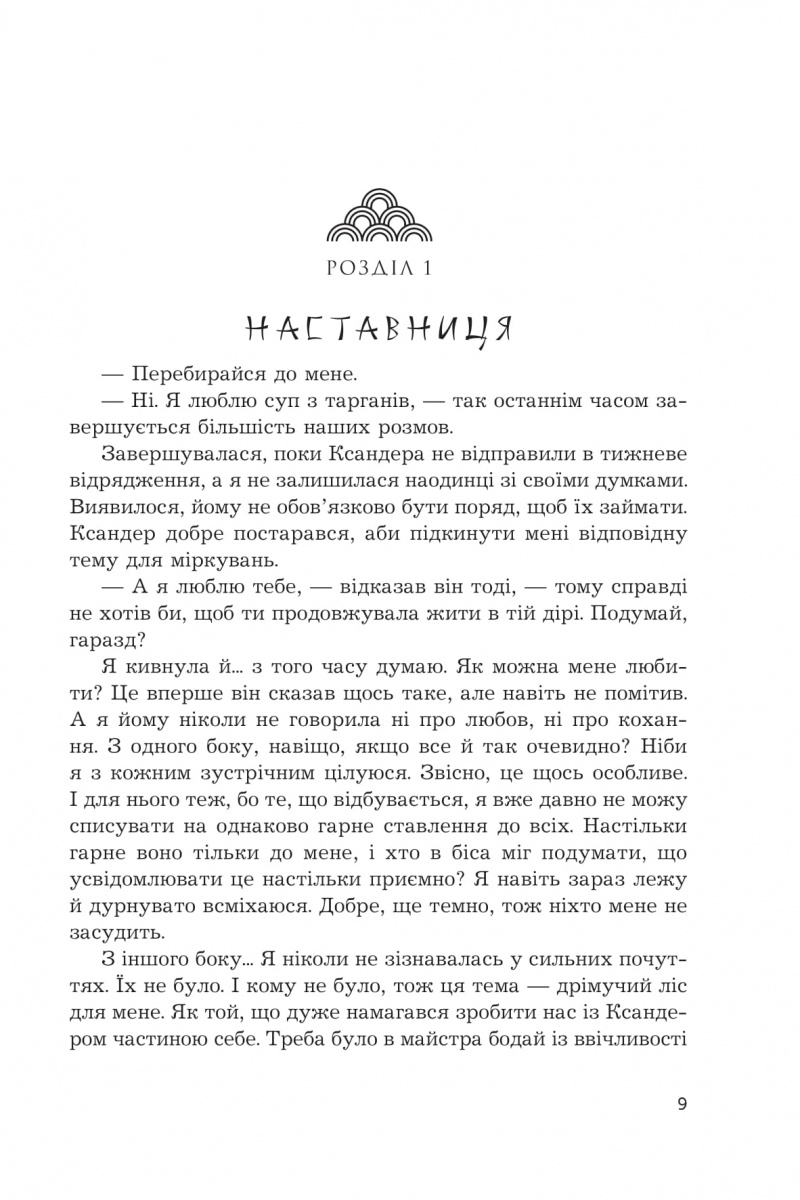 РОЗДІЛ 1

НАСТАВНИЦЯ

— Перебирайся до мене.

— Ні. Я люблю суп з тарганів, — так останнім часом завершується більшість наших розмов.

Завершувалася, поки Ксандера не відправили в тижневе відрядження, а я не залишилася наодинці зі своїми думками. Виявилося, йому не обов'язково бути поряд, щоб їх займати. Ксандер добре постарався, аби підкинути мені відповідну тему для міркувань.

— А я люблю тебе, — відказав він тоді, — тому справді не хотів би, щоб ти продовжувала жити в тій дірі. Подумай, гаразд?

Я кивнула й… з того часу думаю. Як можна мене любити? Це вперше він сказав щось таке, але навіть не помітив. А я йому ніколи не говорила ні про любов, ні про кохання. З одного боку, навіщо, якщо все й так очевидно? Ніби я з кожним зустрічним цілуюся. Звісно, це щось особливе. І для нього теж, бо те, що відбувається, я вже давно не можу списувати на однаково гарне ставлення до всіх. Настільки гарне воно тільки до мене, і хто в біса міг подумати, що усвідомлювати це настільки приємно? Я навіть зараз лежу й дурнувато всміхаюся. Добре, ще темно, тож ніхто мене не засудить.

З іншого боку… Я ніколи не зізнавалась у сильних почуттях. Їх не було. І кому не було, тож ця тема — дрімучий ліс для мене. Як той, що дуже намагався зробити нас із Ксандером частиною себе. Треба було в майстра бодай із ввічливості

9